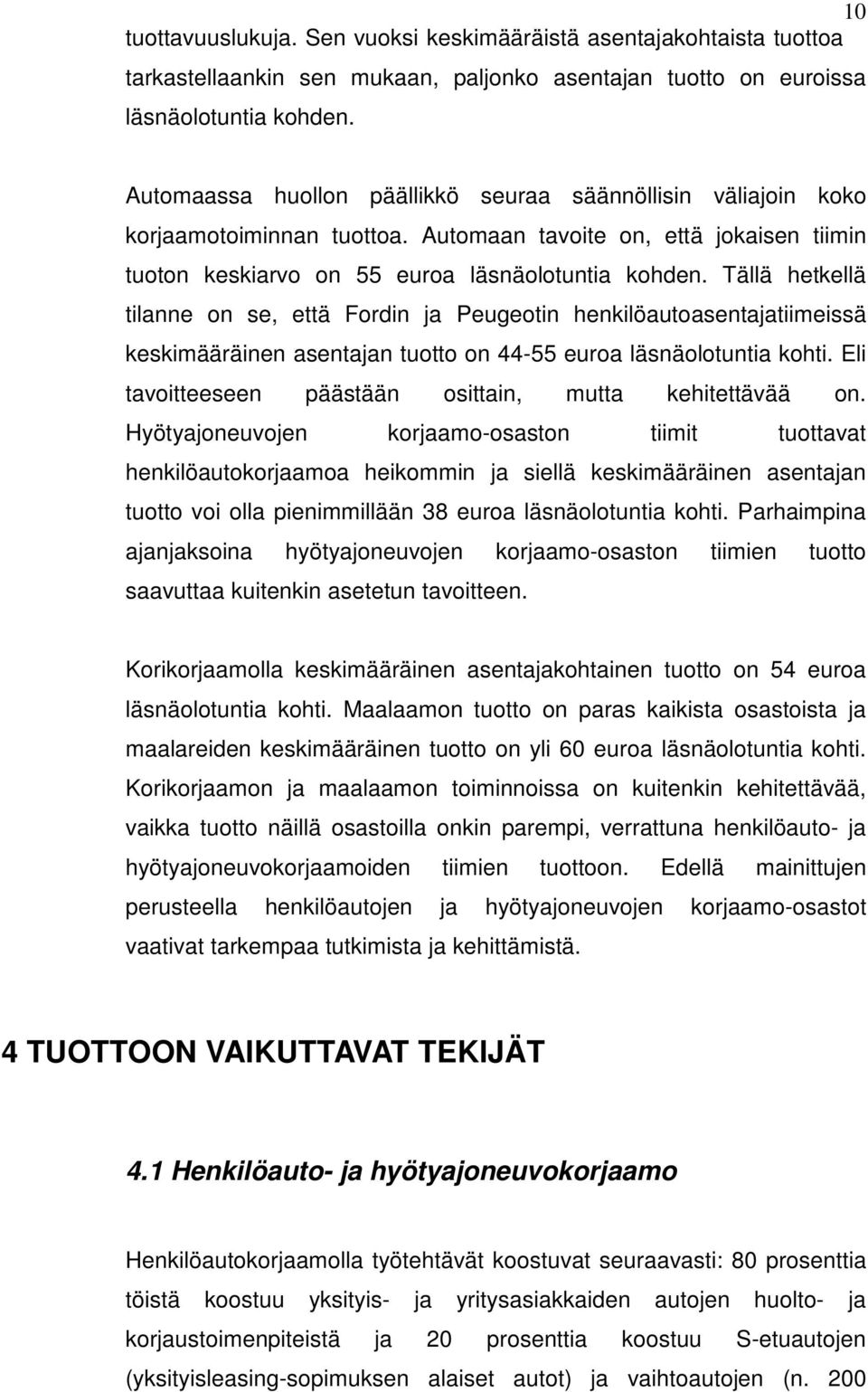 10

tuottavuuslukuja. Sen vuoksi keskimääräistä asentajakohtaista tuottoa tarkastellaankin sen mukaan, paljonko asentajan tuotto on euroissa läsnäolotuntia kohden.

Automaassa huollon päällikkö seuraa säännöllisin väliajoin koko korjaamotoiminnan tuottoa. Automaan tavoite on, että jokaisen tiimin tuoton keskiarvo on 55 euroa läsnäolotuntia kohden. Tällä hetkellä tilanne on se, että Fordin ja Peugeotin henkilöautoasentajatiimeissä keskimääräinen asentajan tuotto on 44-55 euroa läsnäolotuntia kohti. Eli tavoitteeseen päästään osittain, mutta kehitettävää on. Hyötyajoneuvojen korjaamo-osaston tiimit tuottavat henkilöautokorjaamoa heikommin ja siellä keskimääräinen asentajan tuotto voi olla pienimmillään 38 euroa läsnäolotuntia kohti. Parhaimpina ajanjaksoina hyötyajoneuvojen korjaamo-osaston tiimien tuotto saavuttaa kuitenkin asetetun tavoitteen.

Korikorjaamolla keskimääräinen asentajakohtainen tuotto on 54 euroa läsnäolotuntia kohti. Maalaamon tuotto on paras kaikista osastoista ja maalareiden keskimääräinen tuotto on yli 60 euroa läsnäolotuntia kohti. Korikorjaamon ja maalaamon toiminnoissa on kuitenkin kehitettävää, vaikka tuotto näillä osastoilla onkin parempi, verrattuna henkilöauto- ja hyötyajoneuvokorjaamoiden tiimien tuottoon. Edellä mainittujen perusteella henkilöautojen ja hyötyajoneuvojen korjaamo-osastot vaativat tarkempaa tutkimista ja kehittämistä.

4 TUOTTOON VAIKUTTAVAT TEKIJÄT

4.1 Henkilöauto- ja hyötyajoneuvokorjaamo

Henkilöautokorjaamolla työtehtävät koostuvat seuraavasti: 80 prosenttia töistä koostuu yksityis- ja yritysasiakkaiden autojen huolto- ja korjaustoimenpiteistä ja 20 prosenttia koostuu S-etuautojen (yksityisleasing-sopimuksen alaiset autot) ja vaihtoautojen (n. 200